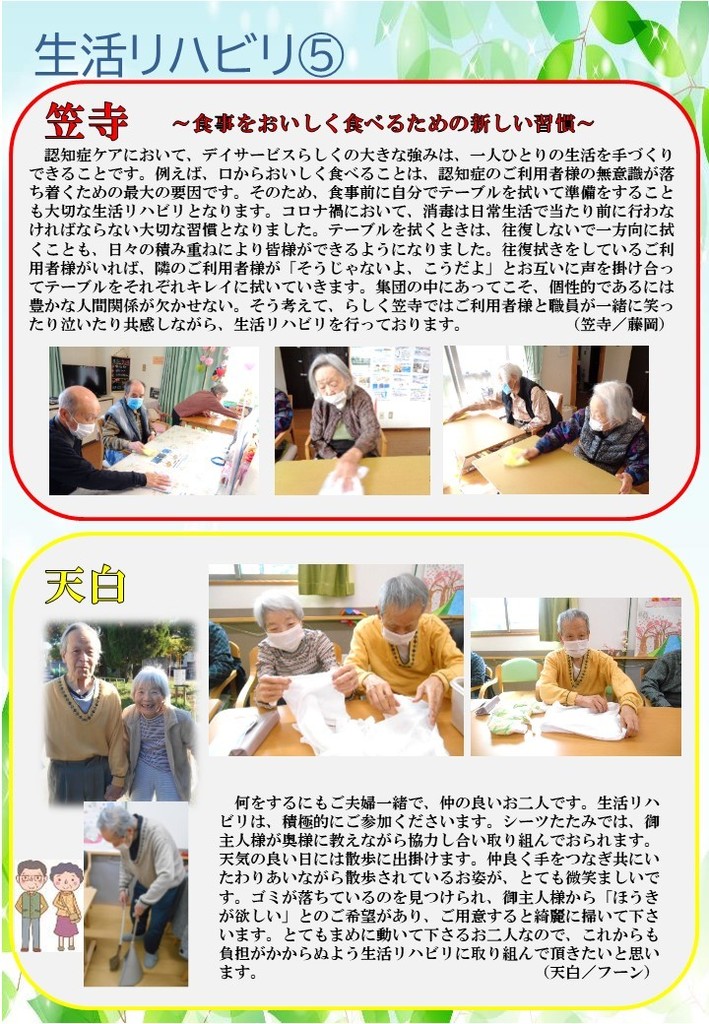 生活リハビリ⑤

笠寺 ～食事をおいしく食べるための新しい習慣～

認知症ケアにおいて、デイサービスらしくの大きな強みは、一人ひとりの生活を手づくりできることです。例えば、口からおいしく食べることは、認知症のご利用者様の無意識が落ち着くための最大の要因です。そのため、食事前に自分でテーブルを拭いて準備をすることも大切な生活リハビリとなります。コロナ禍において、消毒は日常生活で当たり前に行わなければならない大切な習慣となりました。テーブルを拭くときは、往復しないで一方向に拭くことも、日々の積み重ねにより皆様ができるようになりました。往復拭きをしているご利用者様がいれば、隣のご利用者様が「そうじゃないよ、こうだよ」とお互いに声を掛け合ってテーブルをそれぞれキレイに拭いていきます。集団の中にあってこそ、個性的であるには豊かな人間関係が欠かせない。そう考えて、らしく笠寺ではご利用者様と職員が一緒に笑ったり泣いたり共感しながら、生活リハビリを行っております。 (笠寺／藤岡)

天白

何をするにもご夫婦一緒で、仲の良いお二人です。生活リハビリは、積極的にご参加くださいます。シーツたたみでは、御主人様が奥様に教えながら協力し合い取り組んでおられます。天気の良い日には散歩に出掛けます。仲良く手をつなぎ共にいたわりあいながら散歩されているお姿が、とても微笑ましいです。ゴミが落ちているのを見つけられ、御主人様から「ほうきが欲しい」とのご希望があり、ご用意すると綺麗に掃いて下さいます。とてもまめに動いて下さるお二人なので、これからも負担がかからぬよう生活リハビリに取り組んで頂きたいと思います。 (天白／フーン)